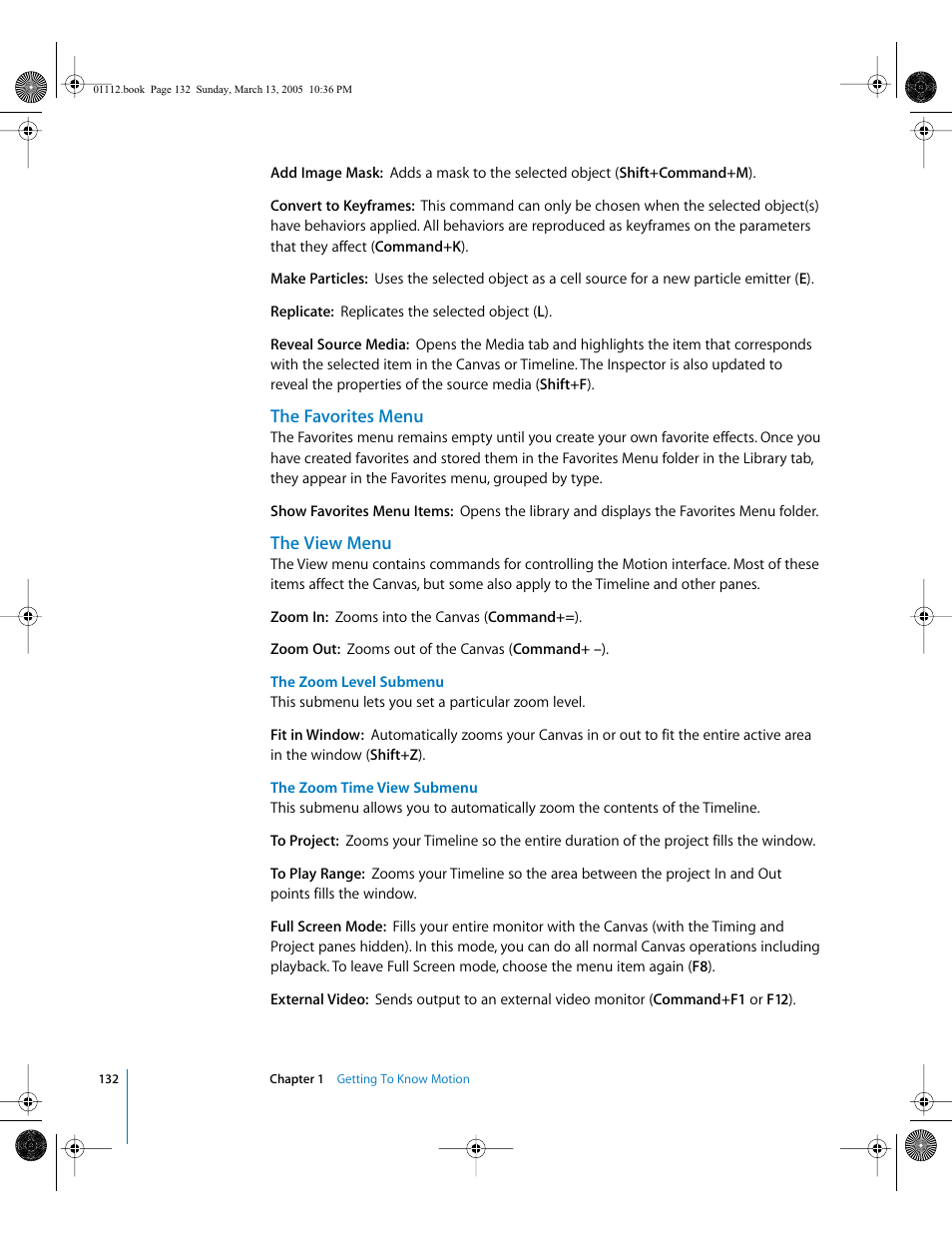 01112.book Page 132 Sunday, March 13, 2005 10:36 PM

Add Image Mask: Adds a mask to the selected object (Shift+Command+M).

Convert to Keyframes: This command can only be chosen when the selected object(s) have behaviors applied. All behaviors are reproduced as keyframes on the parameters that they affect (Command+K).

Make Particles: Uses the selected object as a cell source for a new particle emitter (E).

Replicate: Replicates the selected object (L).

Reveal Source Media: Opens the Media tab and highlights the item that corresponds with the selected item in the Canvas or Timeline. The Inspector is also updated to reveal the properties of the source media (Shift+F).

The Favorites Menu
The Favorites menu remains empty until you create your own favorite effects. Once you have created favorites and stored them in the Favorites Menu folder in the Library tab, they appear in the Favorites menu, grouped by type.

Show Favorites Menu Items: Opens the library and displays the Favorites Menu folder.

The View Menu
The View menu contains commands for controlling the Motion interface. Most of these items affect the Canvas, but some also apply to the Timeline and other panes.

Zoom In: Zooms into the Canvas (Command+=).

Zoom Out: Zooms out of the Canvas (Command+ –).

The Zoom Level Submenu
This submenu lets you set a particular zoom level.

Fit in Window: Automatically zooms your Canvas in or out to fit the entire active area in the window (Shift+Z).

The Zoom Time View Submenu
This submenu allows you to automatically zoom the contents of the Timeline.

To Project: Zooms your Timeline so the entire duration of the project fills the window.

To Play Range: Zooms your Timeline so the area between the project In and Out points fills the window.

Full Screen Mode: Fills your entire monitor with the Canvas (with the Timing and Project panes hidden). In this mode, you can do all normal Canvas operations including playback. To leave Full Screen mode, choose the menu item again (F8).

External Video: Sends output to an external video monitor (Command+F1 or F12).

132 Chapter 1 Getting To Know Motion